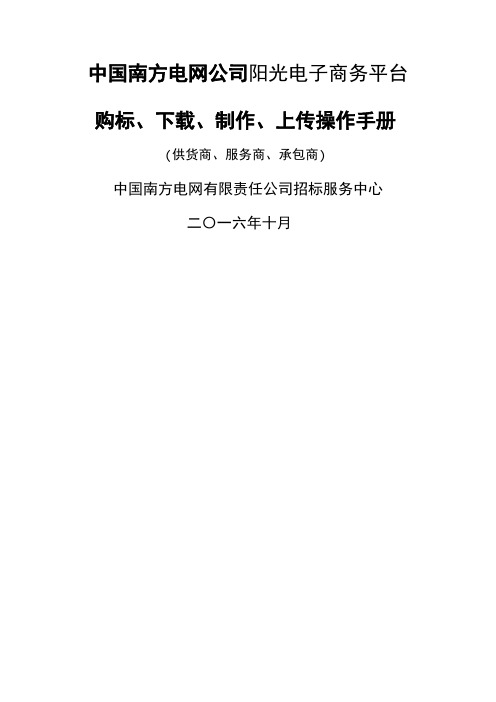 中国南方电网公司阳光电子商务平台

购标、下载、制作、上传操作手册

(供货商、服务商、承包商)

中国南方电网有限责任公司招标服务中心

二〇一六年十月